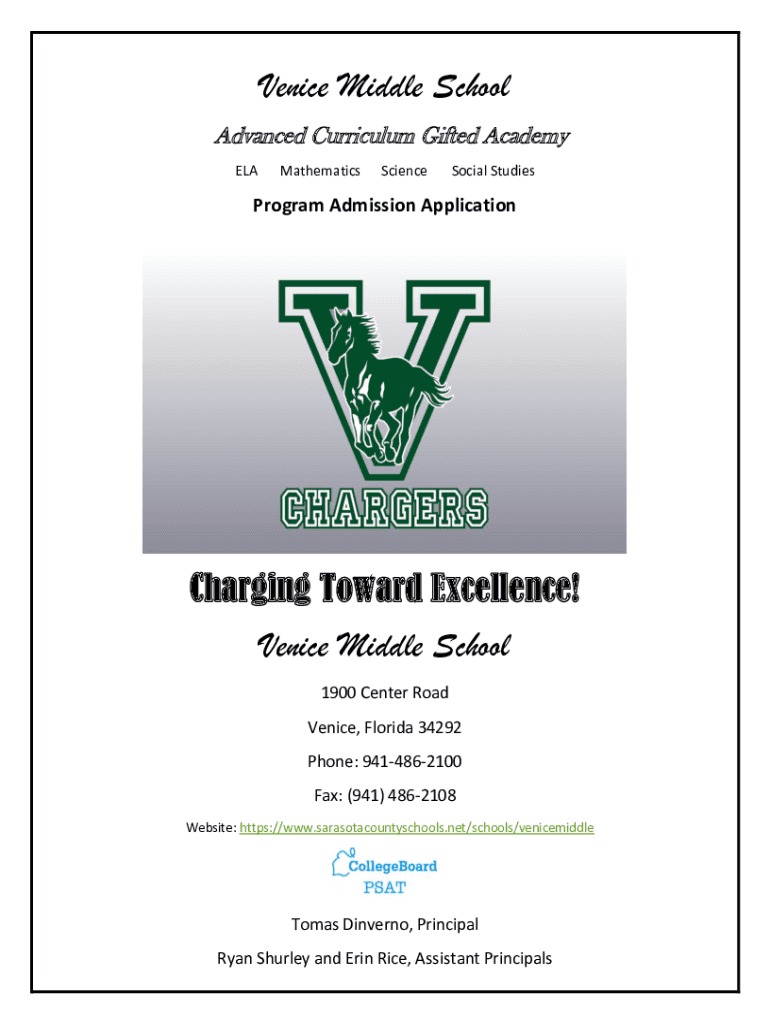 Venice Middle School

Advanced Curriculum Gifted Academy

ELA Mathematics Science Social Studies

Program Admission Application

V

CHARGERS

Charging Toward Excellence!

Venice Middle School

1900 Center Road

Venice, Florida 34292

Phone: 941-486-2100

Fax: (941) 486-2108

Website: https://www.sarasotacountyschools.net/schools/venicemiddle

CollegeBoard
PSAT

Tomas Dinverno, Principal

Ryan Shurley and Erin Rice, Assistant Principals